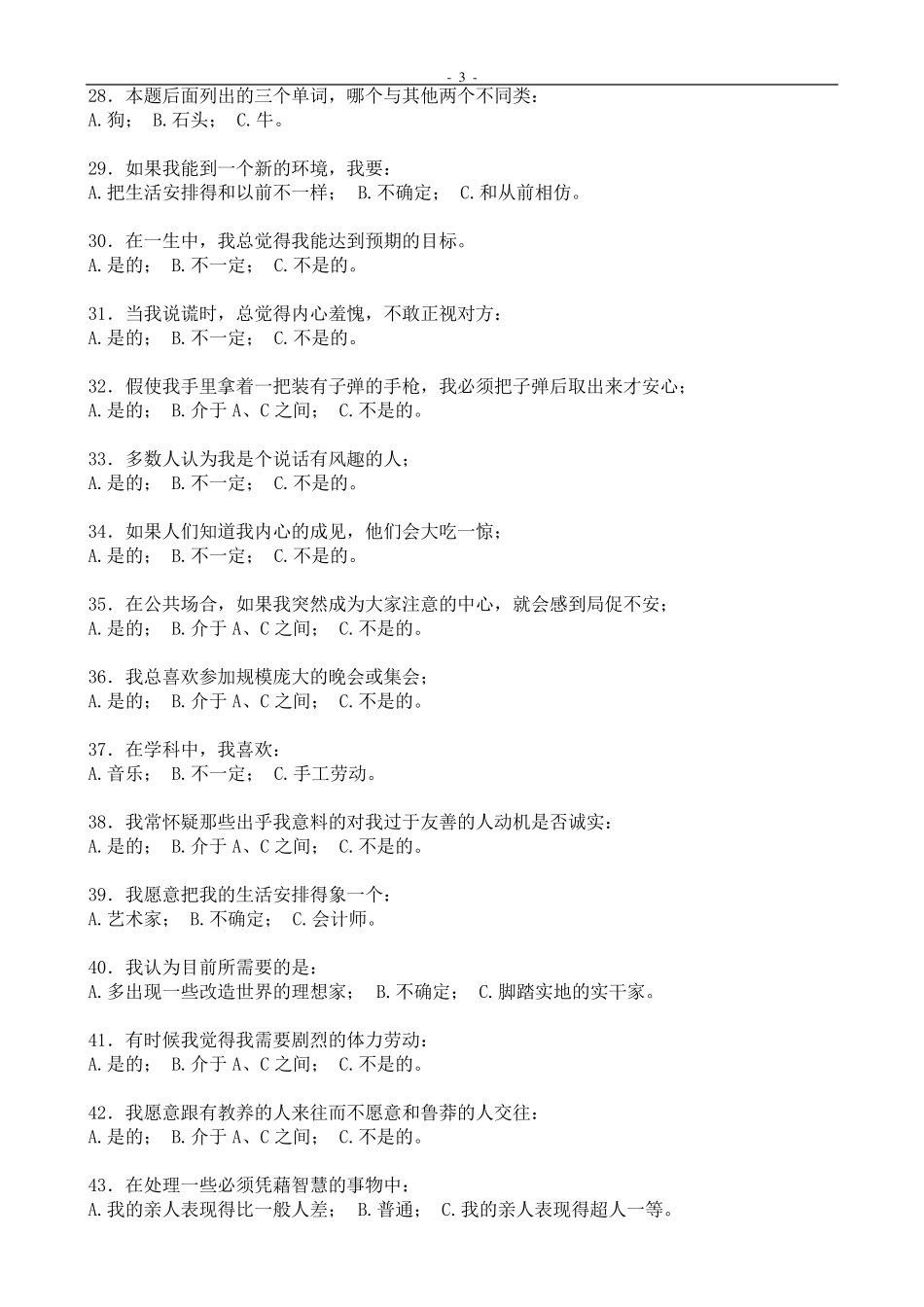 - 3 -

28．本题后面列出的三个单词，哪个与其他两个不同类：
A.狗； B.石头； C.牛。

29．如果我能到一个新的环境，我要：
A.把生活安排得和以前不一样； B.不确定； C.和从前相仿。

30．在一生中，我总觉得我能达到预期的目标。
A.是的； B.不一定； C.不是的。

31．当我说谎时，总觉得内心羞愧，不敢正视对方：
A.是的； B.不一定； C.不是的。

32．假使我手里拿着一把装有子弹的手枪，我必须把子弹后取出来才安心；
A.是的； B.介于 A、C 之间； C.不是的。

33．多数人认为我是个说话有风趣的人；
A.是的； B.不一定； C.不是的。

34．如果人们知道我内心的成见，他们会大吃一惊；
A.是的； B.不一定； C.不是的。

35．在公共场合，如果我突然成为大家注意的中心，就会感到局促不安；
A.是的； B.介于 A、C 之间； C.不是的。

36．我总喜欢参加规模庞大的晚会或集会；
A.是的； B.介于 A、C 之间； C.不是的。

37．在学科中，我喜欢：
A.音乐； B.不一定； C.手工劳动。

38．我常怀疑那些出乎我意料的对我过于友善的人动机是否诚实：
A.是的； B.介于 A、C 之间； C.不是的。

39．我愿意把我的生活安排得象一个：
A.艺术家； B.不确定； C.会计师。

40．我认为目前所需要的是：
A.多出现一些改造世界的理想家； B.不确定； C.脚踏实地的实干家。

41．有时候我觉得我需要剧烈的体力劳动：
A.是的； B.介于 A、C 之间； C.不是的。

42．我愿意跟有教养的人来往而不愿意和鲁莽的人交往：
A.是的； B.介于 A、C 之间； C.不是的。

43．在处理一些必须凭藉智慧的事物中：
A.我的亲人表现得比一般人差； B.普通； C.我的亲人表现得超人一等。